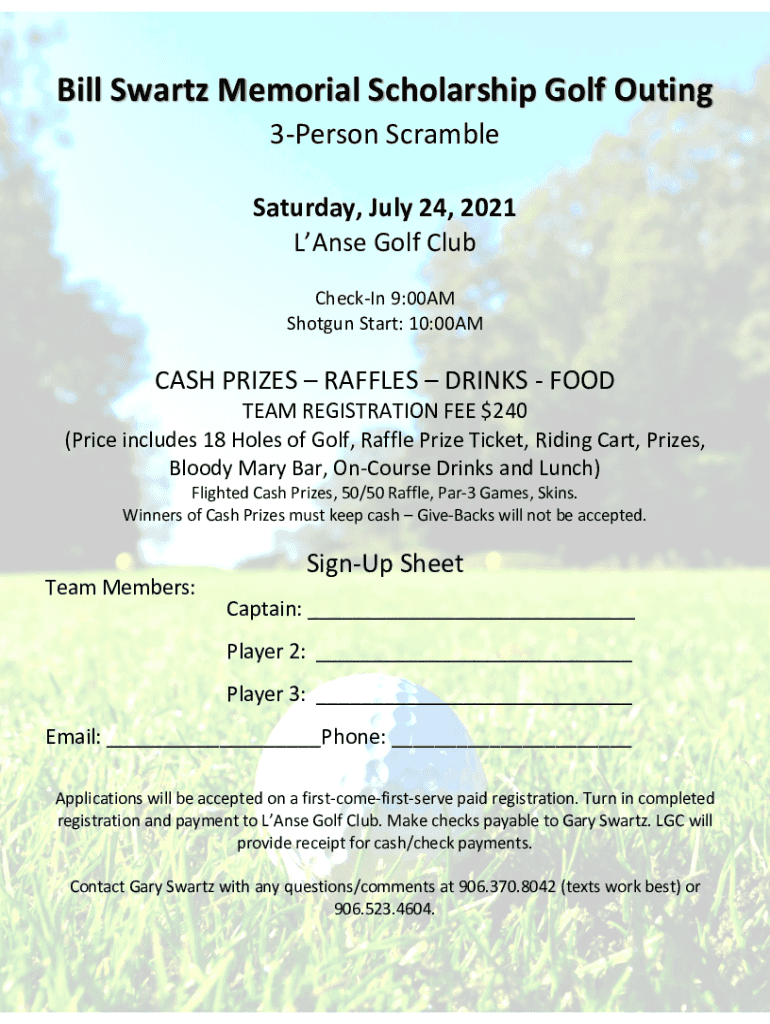 Bill Swartz Memorial Scholarship Golf Outing

3-Person Scramble

Saturday, July 24, 2021
L'Anse Golf Club

Check-In 9:00AM
Shotgun Start: 10:00AM

CASH PRIZES – RAFFLES – DRINKS - FOOD
TEAM REGISTRATION FEE $240
(Price includes 18 Holes of Golf, Raffle Prize Ticket, Riding Cart, Prizes, Bloody Mary Bar, On-Course Drinks and Lunch)
Flighted Cash Prizes, 50/50 Raffle, Par-3 Games, Skins.
Winners of Cash Prizes must keep cash – Give-Backs will not be accepted.

Sign-Up Sheet

Team Members:
Captain: ____
Player 2: ____
Player 3: ____
Email: ____Phone: ____

Applications will be accepted on a first-come-first-serve paid registration. Turn in completed registration and payment to L'Anse Golf Club. Make checks payable to Gary Swartz. LGC will provide receipt for cash/check payments.

Contact Gary Swartz with any questions/comments at 906.370.8042 (texts work best) or 906.523.4604.